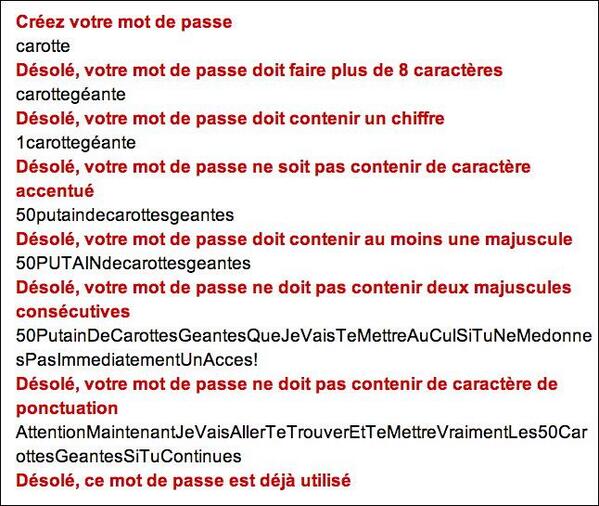 Créez votre mot de passe
carotte
Désolé, votre mot de passe doit faire plus de 8 caractères
carottegéante
Désolé, votre mot de passe doit contenir un chiffre
1carottegéante
Désolé, votre mot de passe ne soit pas contenir de caractère accentué
50putaindecarottesgeantes
Désolé, votre mot de passe doit contenir au moins une majuscule
50PUTAINdecarottesgeantes
Désolé, votre mot de passe ne doit pas contenir deux majuscules consécutives
50PutainDeCarottesGeantesQueJeVaisTeMettreAuCulSiTuNeMedonnesPasImmediatementUnAcces!
Désolé, votre mot de passe ne doit pas contenir de caractère de ponctuation
AttentionMaintenantJeVaisAllerTeTrouverEtTeMettreVraimentLes50CarottesGeantesSiTuContinues
Désolé, ce mot de passe est déjà utilisé